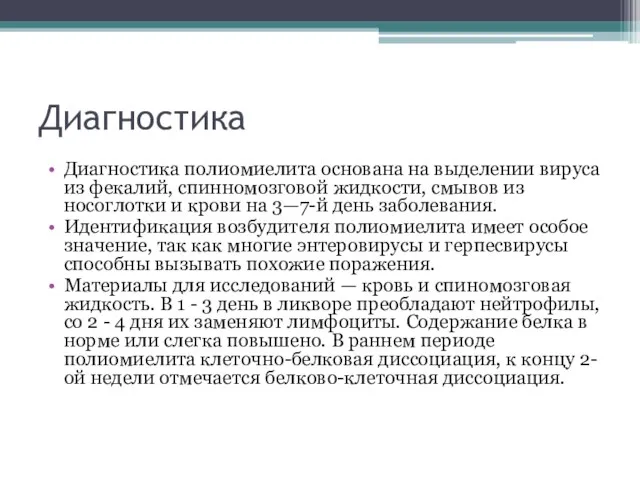 Диагностика

• Диагностика полиомиелита основана на выделении вируса из фекалий, спинномозговой жидкости, смывов из носоглотки и крови на 3—7-й день заболевания.
• Идентификация возбудителя полиомиелита имеет особое значение, так как многие энтеровирусы и герпесвирусы способны вызывать похожие поражения.
• Материалы для исследований — кровь и спиномозговая жидкость. В 1 - 3 день в ликворе преобладают нейтрофилы, со 2 - 4 дня их заменяют лимфоциты. Содержание белка в норме или слегка повышено. В раннем периоде полиомиелита клеточно-белковая диссоциация, к концу 2-ой недели отмечается белково-клеточная диссоциация.